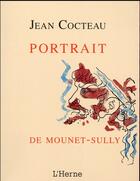 JEAN COCTEAU

PORTRAIT

DE MOUNET-SULLY

L'Herne